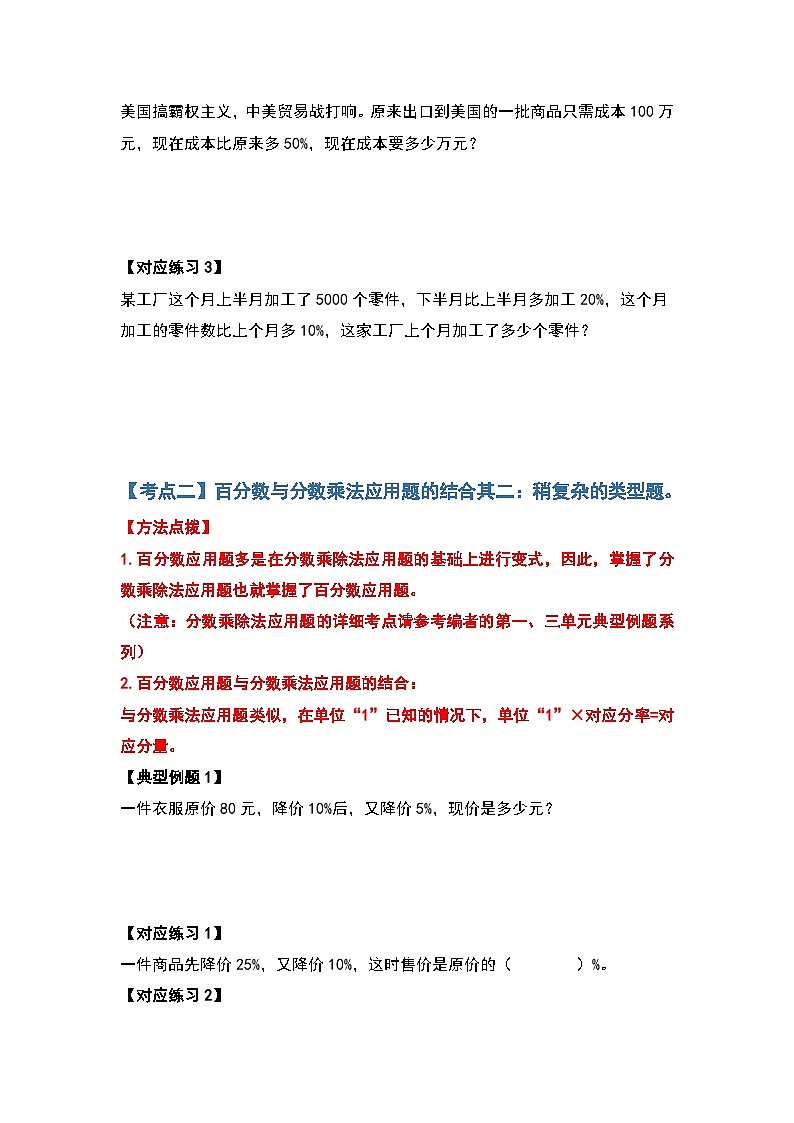 美国搞霸权主义，中美贸易战打响。原来出口到美国的一批商品只需成本 100 万元，现在成本比原来多 50%，现在成本要多少万元？

【对应练习 3】

某工厂这个月上半月加工了 5000 个零件，下半月比上半月多加工 20%，这个月加工的零件数比上个月多 10%，这家工厂上个月加工了多少个零件？

【考点二】百分数与分数乘法应用题的结合其二：稍复杂的类型题。

【方法点拨】

1. 百分数应用题多是在分数乘除法应用题的基础上进行变式，因此，掌握了分数乘除法应用题也就掌握了百分数应用题。

（注意：分数乘除法应用题的详细考点请参考编者的第一、三单元典型例题系列）

2. 百分数应用题与分数乘法应用题的结合：

与分数乘法应用题类似，在单位“1”已知的情况下，单位“1”×对应分率=对应分量。

【典型例题 1】

一件衣服原价 80 元，降价 10%后，又降价 5%，现价是多少元？

【对应练习 1】

一件商品先降价 25%，又降价 10%，这时售价是原价的（　　　　）%。

【对应练习 2】